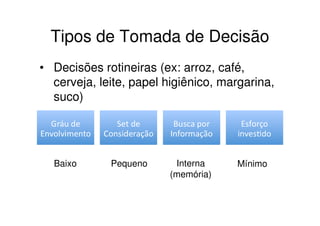 Tipos de Tomada de Decisão

• Decisões rotineiras (ex: arroz, café, cerveja, leite, papel higiênico, margarina, suco)

| Gráu de Envolvimento | Set de Consideração | Busca por Informação | Esforço investido |
|---|---|---|---|
| Baixo | Pequeno | Interna (memória) | Mínimo |